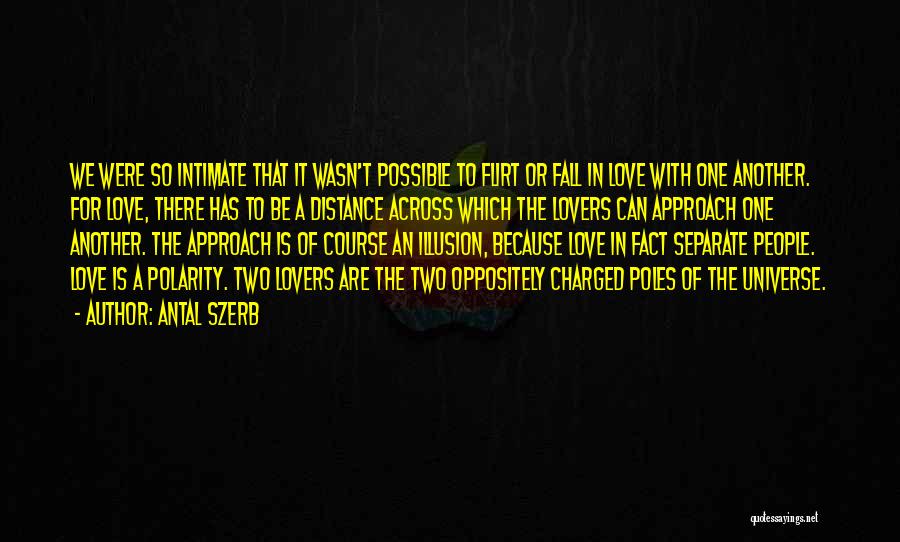 WE WERE SO INTIMATE THAT IT WASN'T POSSIBLE TO FLIRT OR FALL IN LOVE WITH ONE ANOTHER. FOR LOVE, THERE HAS TO BE A DISTANCE ACROSS WHICH THE LOVERS CAN APPROACH ONE ANOTHER. THE APPROACH IS OF COURSE AN ILLUSION, BECAUSE LOVE IN FACT SEPARATE PEOPLE. LOVE IS A POLARITY. TWO LOVERS ARE THE TWO OPPOSITELY CHARGED POLES OF THE UNIVERSE.

- AUTHOR: ANTAL SZERB

quotessayings.net